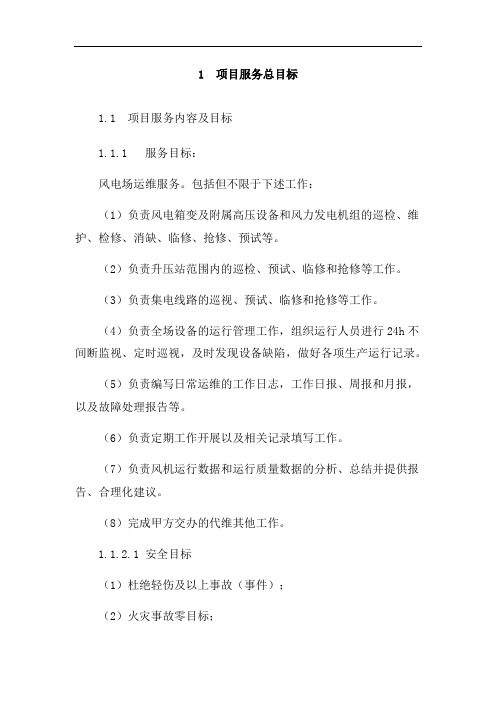 1 项目服务总目标

1.1 项目服务内容及目标

1.1.1 服务目标：

风电场运维服务。包括但不限于下述工作：

（1）负责风电箱变及附属高压设备和风力发电机组的巡检、维护、检修、消缺、临修、抢修、预试等。

（2）负责升压站范围内的巡检、预试、临修和抢修等工作。

（3）负责集电线路的巡视、预试、临修和抢修等工作。

（4）负责全场设备的运行管理工作，组织运行人员进行 24h 不间断监视、定时巡视，及时发现设备缺陷，做好各项生产运行记录。

（5）负责编写日常运维的工作日志，工作日报、周报和月报，以及故障处理报告等。

（6）负责定期工作开展以及相关记录填写工作。

（7）负责风机运行数据和运行质量数据的分析、总结并提供报告、合理化建议。

（8）完成甲方交办的代维其他工作。

1.1.2.1 安全目标

（1）杜绝轻伤及以上事故（事件）；

（2）火灾事故零目标；